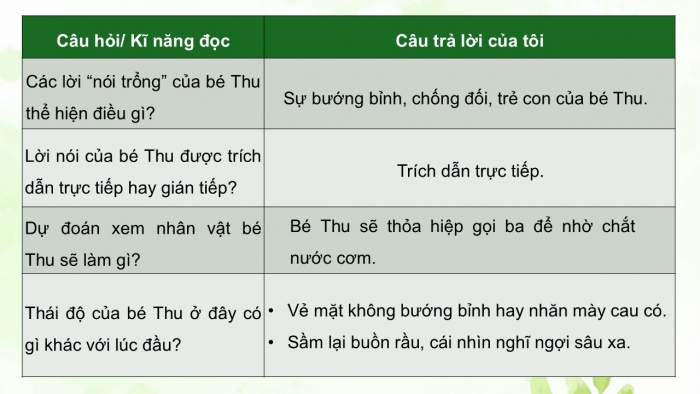 | Câu hỏi/ Kĩ năng đọc | Câu trả lời của tôi |
|---|---|
| Các lời “nói trổng” của bé Thu thể hiện điều gì? | Sự bướng bỉnh, chống đối, trẻ con của bé Thu. |
| Lời nói của bé Thu được trích dẫn trực tiếp hay gián tiếp? | Trích dẫn trực tiếp. |
| Dự đoán xem nhân vật bé Thu sẽ làm gì? | Bé Thu sẽ thỏa hiệp gọi ba để nhờ chắt nước cơm. |
| Thái độ của bé Thu ở đây có gì khác với lúc đầu? | • Vẻ mặt không bướng bỉnh hay nhăn mày cau có. • Sầm lại buồn rầu, cái nhìn nghĩ ngợi sâu xa. |